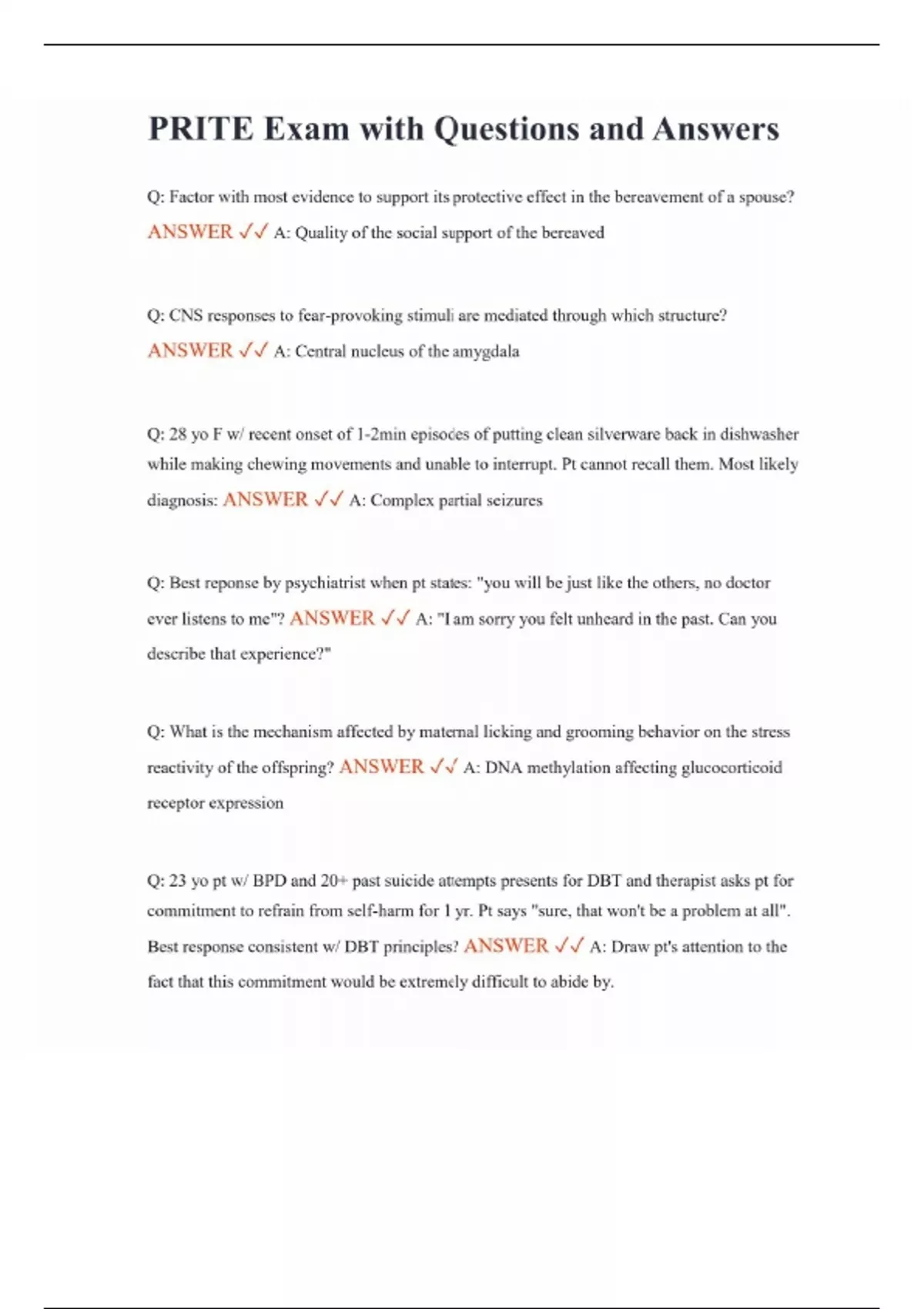 PRITE Exam with Questions and Answers

Q: Factor with most evidence to support its protective effect in the bereavement of a spouse? ANSWER ✓✓ A: Quality of the social support of the bereaved

Q: CNS responses to fear-provoking stimuli are mediated through which structure? ANSWER ✓✓ A: Central nucleus of the amygdala

Q: 28 yo F w/ recent onset of 1-2min episodes of putting clean silverware back in dishwasher while making chewing movements and unable to interrupt. Pt cannot recall them. Most likely diagnosis: ANSWER ✓✓ A: Complex partial seizures

Q: Best reponse by psychiatrist when pt states: "you will be just like the others, no doctor ever listens to me"? ANSWER ✓✓ A: "I am sorry you felt unheard in the past. Can you describe that experience?"

Q: What is the mechanism affected by maternal licking and grooming behavior on the stress reactivity of the offspring? ANSWER ✓✓ A: DNA methylation affecting glucocorticoid receptor expression

Q: 23 yo pt w/ BPD and 20+ past suicide attempts presents for DBT and therapist asks pt for commitment to refrain from self-harm for 1 yr. Pt says "sure, that won't be a problem at all". Best response consistent w/ DBT principles? ANSWER ✓✓ A: Draw pt's attention to the fact that this commitment would be extremely difficult to abide by.